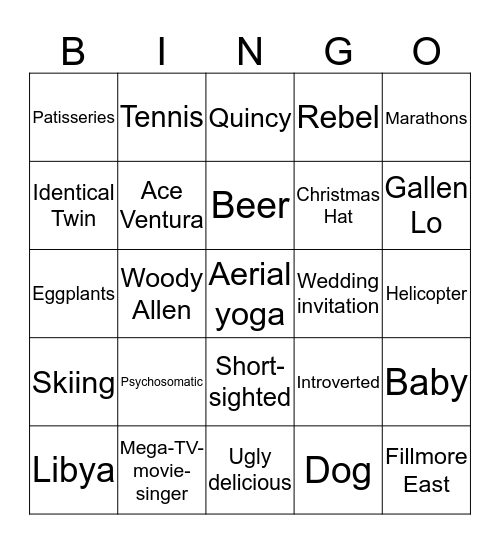 | B | I | N | G | O |
|---|---|---|---|---|
| Patisseries | Tennis | Quincy | Rebel | Marathons |
| Identical Twin | Ace Ventura | Beer | Christmas Hat | Gallen Lo |
| Eggplants | Woody Allen | Aerial yoga | Wedding invitation | Helicopter |
| Skiing | Psychosomatic | Short-sighted | Introverted | Baby |
| Libya | Mega-TV-movie-singer | Ugly delicious | Dog | Fillmore East |